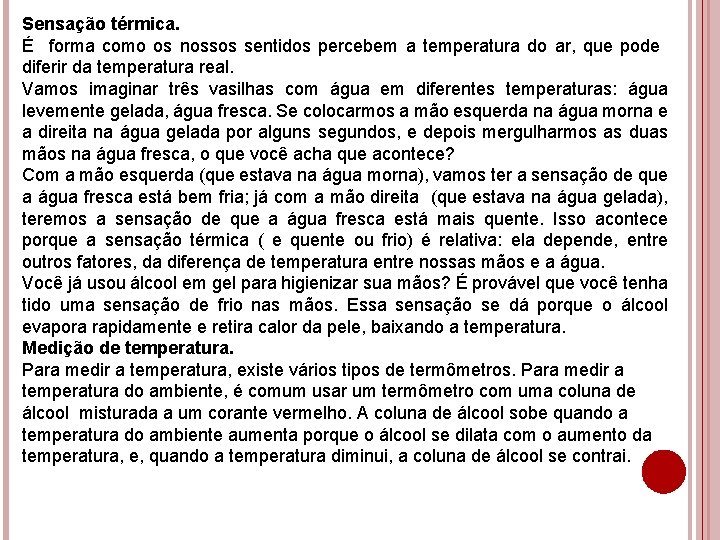 **Sensação térmica.**
É forma como os nossos sentidos percebem a temperatura do ar, que pode diferir da temperatura real.
Vamos imaginar três vasilhas com água em diferentes temperaturas: água levemente gelada, água fresca. Se colocarmos a mão esquerda na água morna e a direita na água gelada por alguns segundos, e depois mergulharmos as duas mãos na água fresca, o que você acha que acontece?
Com a mão esquerda (que estava na água morna), vamos ter a sensação de que a água fresca está bem fria; já com a mão direita (que estava na água gelada), teremos a sensação de que a água fresca está mais quente. Isso acontece porque a sensação térmica ( e quente ou frio) é relativa: ela depende, entre outros fatores, da diferença de temperatura entre nossas mãos e a água.
Você já usou álcool em gel para higienizar sua mãos? É provável que você tenha tido uma sensação de frio nas mãos. Essa sensação se dá porque o álcool evapora rapidamente e retira calor da pele, baixando a temperatura.
**Medição de temperatura.**
Para medir a temperatura, existe vários tipos de termômetros. Para medir a temperatura do ambiente, é comum usar um termômetro com uma coluna de álcool misturada a um corante vermelho. A coluna de álcool sobe quando a temperatura do ambiente aumenta porque o álcool se dilata com o aumento da temperatura, e, quando a temperatura diminui, a coluna de álcool se contrai.